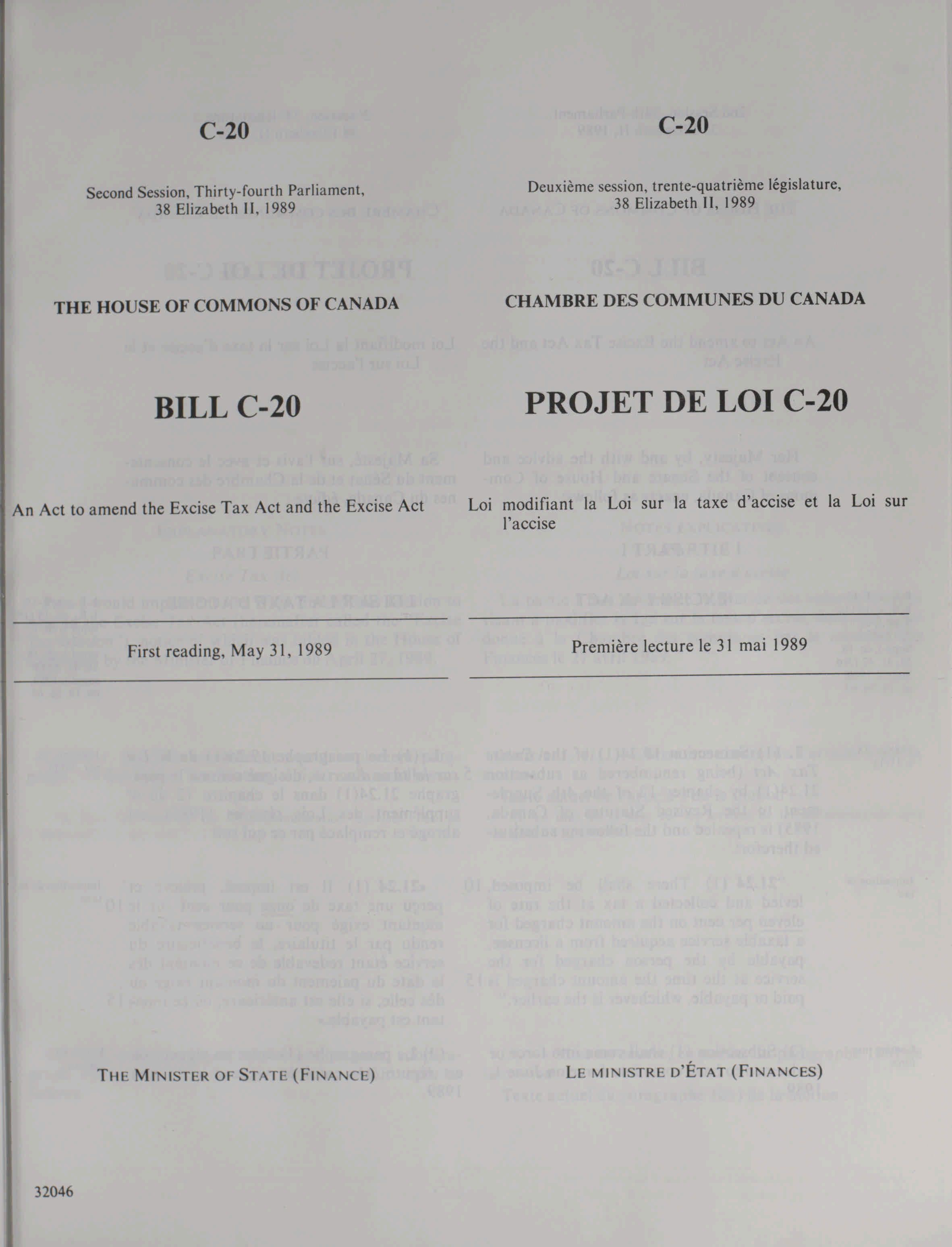 C-20

Second Session, Thirty-fourth Parliament, 38 Elizabeth II, 1989

THE HOUSE OF COMMONS OF CANADA

BILL C-20

An Act to amend the Excise Tax Act and the Excise Act

First reading, May 31, 1989

THE MINISTER OF STATE (FINANCE)

32046

C-20

Deuxième session, trente-quatrième législature, 38 Elizabeth II, 1989

CHAMBRE DES COMMUNES DU CANADA

PROJET DE LOI C-20

Loi modifiant la Loi sur la taxe d'accise et la Loi sur l'accise

Première lecture le 31 mai 1989

LE MINISTRE D'ÉTAT (FINANCES)